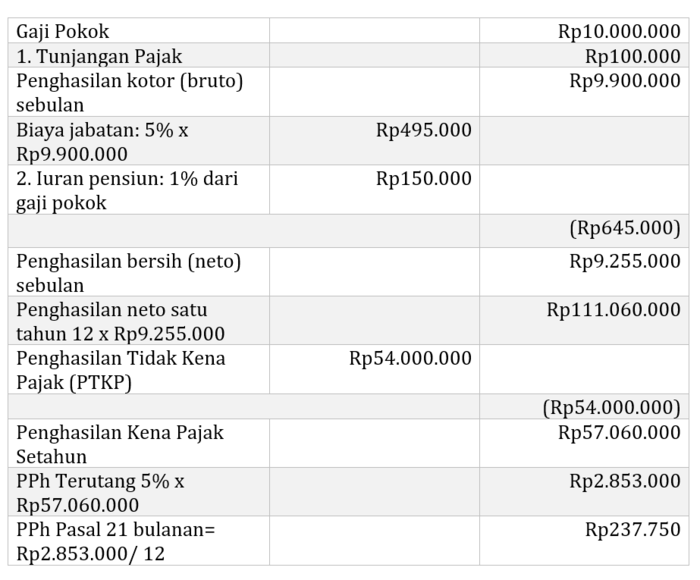 | | | |
|---|---|---|
| Gaji Pokok | | Rp10.000.000 |
| 1. Tunjangan Pajak | | Rp100.000 |
| Penghasilan kotor (bruto) sebulan | | Rp9.900.000 |
| Biaya jabatan: 5% x Rp9.900.000 | Rp495.000 | |
| 2. Iuran pensiun: 1% dari gaji pokok | Rp150.000 | |
| | | (Rp645.000) |
| Penghasilan bersih (neto) sebulan | | Rp9.255.000 |
| Penghasilan neto satu tahun 12 x Rp9.255.000 | | Rp111.060.000 |
| Penghasilan Tidak Kena Pajak (PTKP) | Rp54.000.000 | |
| | | (Rp54.000.000) |
| Penghasilan Kena Pajak Setahun | | Rp57.060.000 |
| PPh Terutang 5% x Rp57.060.000 | | Rp2.853.000 |
| PPh Pasal 21 bulanan= Rp2.853.000/ 12 | | Rp237.750 |